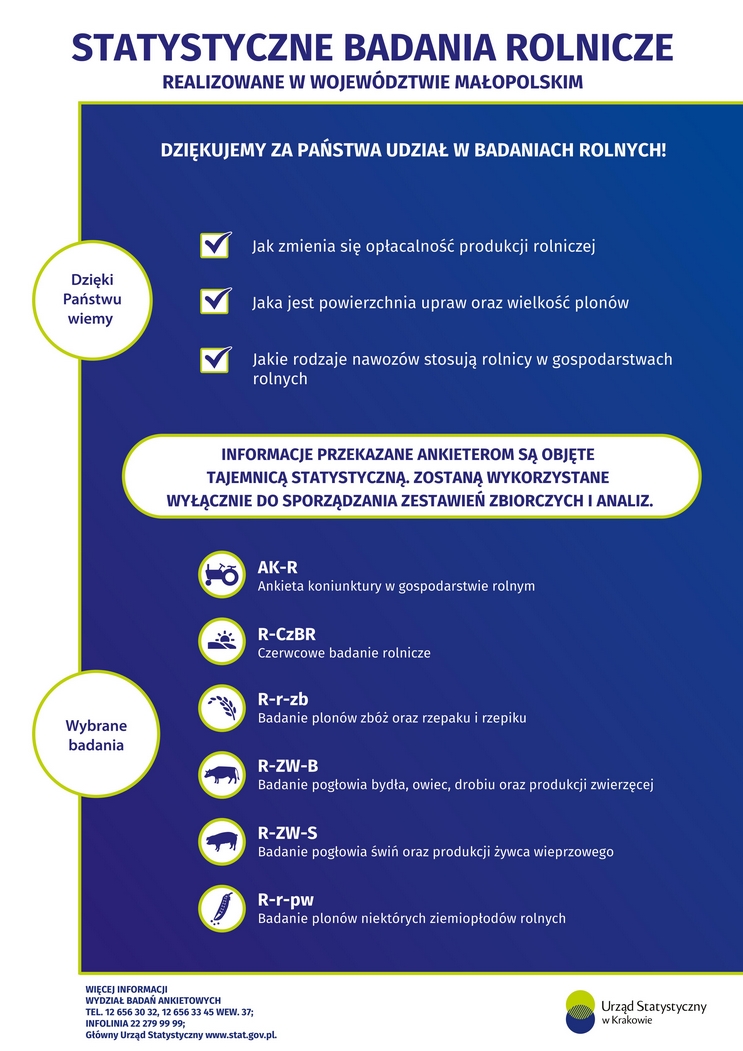 STATYSTYCZNE BADANIA ROLNICZE
REALIZOWANE W WOJEWÓDZTWIE MAŁOPOLSKIM

DZIĘKUJEMY ZA PAŃSTWA UDZIAŁ W BADANIACH ROLNYCH!

Dzięki Państwu wiemy

☑ Jak zmienia się opłacalność produkcji rolniczej

☑ Jaka jest powierzchnia upraw oraz wielkość plonów

☑ Jakie rodzaje nawozów stosują rolnicy w gospodarstwach rolnych

INFORMACJE PRZEKAZANE ANKIETEROM SĄ OBJĘTE TAJEMNICĄ STATYSTYCZNĄ. ZOSTANĄ WYKORZYSTANE WYŁĄCZNIE DO SPORZĄDZANIA ZESTAWIEŃ ZBIORCZYCH I ANALIZ.

Wybrane badania

AK-R
Ankieta koniunktury w gospodarstwie rolnym

R-CzBR
Czerwcowe badanie rolnicze

R-r-zb
Badanie plonów zbóż oraz rzepaku i rzepiku

R-ZW-B
Badanie pogłowia bydła, owiec, drobiu oraz produkcji zwierzęcej

R-ZW-S
Badanie pogłowia świń oraz produkcji żywca wieprzowego

R-r-pw
Badanie plonów niektórych ziemiopłodów rolnych

WIĘCEJ INFORMACJI
WYDZIAŁ BADAŃ ANKIETOWYCH
TEL. 12 656 30 32, 12 656 33 45 WEW. 37;
INFOLINIA 22 279 99 99;
Główny Urząd Statystyczny www.stat.gov.pl.

Urząd Statystyczny
w Krakowie